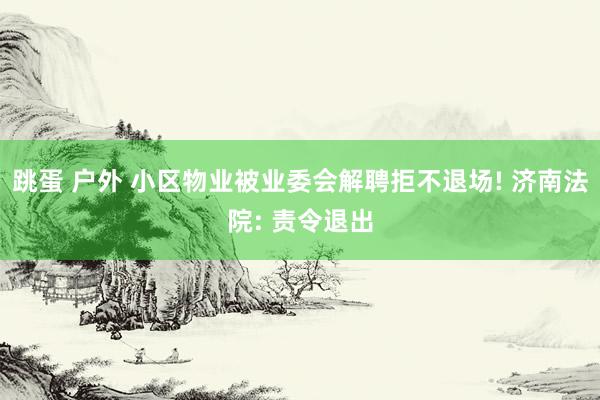 跳蛋 户外 小区物业被业委会解聘拒不退场! 济南法院: 责令退出